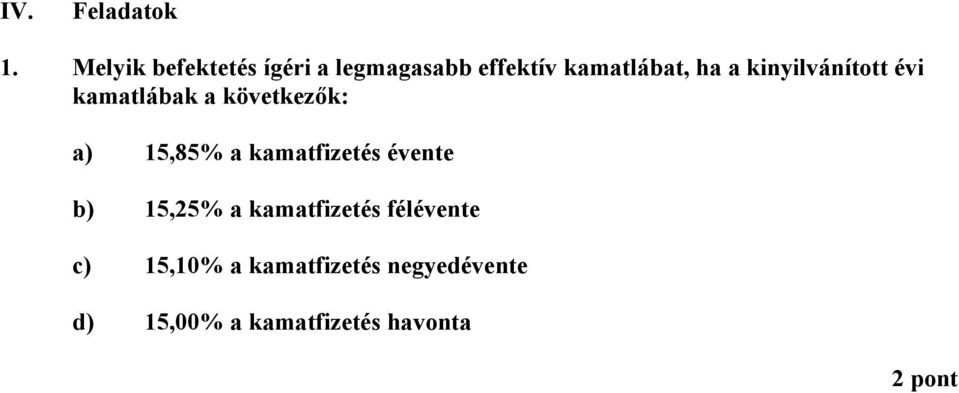 IV. Feladatok

1. Melyik befektetés ígéri a legmagasabb effektív kamatlábat, ha a kinyilvánított évi kamatlábak a következők:

a) 15,85% a kamatfizetés évente

b) 15,25% a kamatfizetés félévente

c) 15,10% a kamatfizetés negyedévente

d) 15,00% a kamatfizetés havonta

2 pont